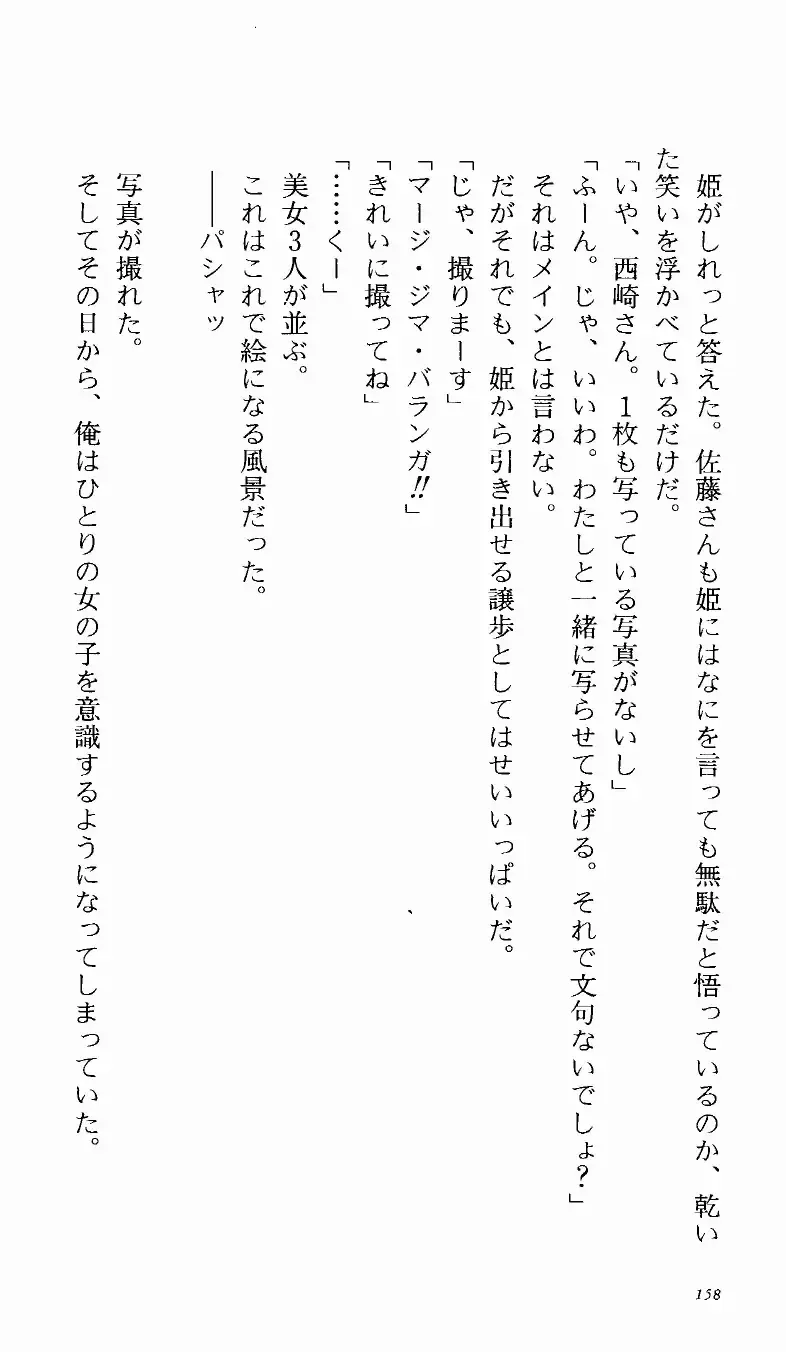 姫がしれっと答えた。佐藤さんも姫にはなにを言っても無駄だと悟っているのか、乾いた笑いを浮かべているだけだ。

「いや、西崎さん。1枚も写っている写真がないし」

「ふーん。じゃ、いいわ。わたしと一緒に写らせてあげる。それで文句ないでしょ？」

それはメインとは言わない。

だがそれでも、姫から引き出せる譲歩としてはせいいっぱいだ。

「じゃ、撮りまーす」

「マージ・ジマ・バランガ!!」

「きれいに撮ってね」

「……くー」

美女3人が並ぶ。

これはこれで絵になる風景だった。

――パシャッ

写真が撮れた。

そしてその日から、俺はひとりの女の子を意識するようになってしまっていた。

158